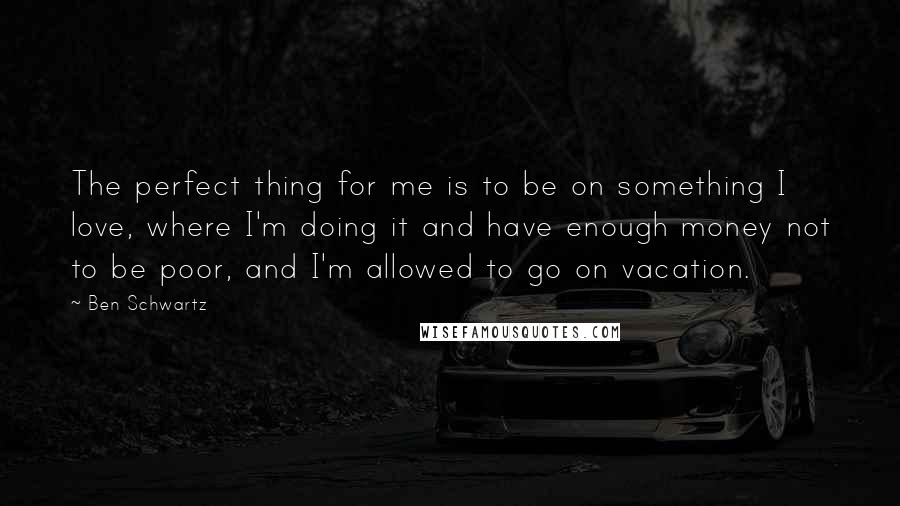 The perfect thing for me is to be on something I love, where I'm doing it and have enough money not to be poor, and I'm allowed to go on vacation.

~ Ben Schwartz

WISEFAMOUSQUOTES.COM